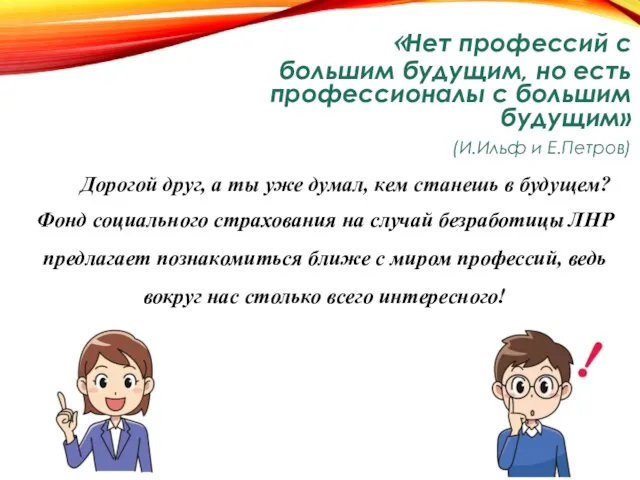 «Нет профессий с большим будущим, но есть профессионалы с большим будущим»

(И.Ильф и Е.Петров)

Дорогой друг, а ты уже думал, кем станешь в будущем? Фонд социального страхования на случай безработицы ЛНР предлагает познакомиться ближе с миром профессий, ведь вокруг нас столько всего интересного!

!